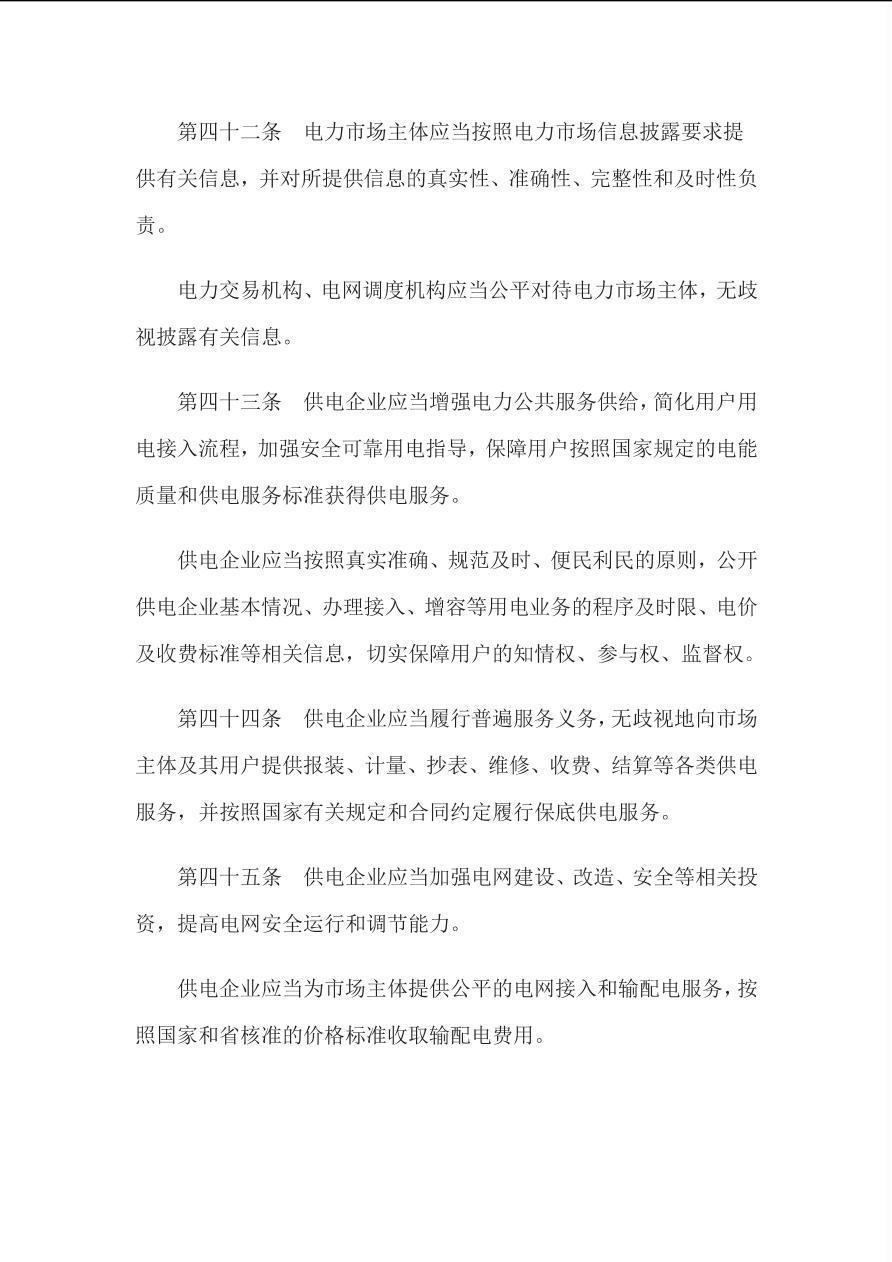 第四十二条 电力市场主体应当按照电力市场信息披露要求提供有关信息，并对所提供信息的真实性、准确性、完整性和及时性负责。

电力交易机构、电网调度机构应当公平对待电力市场主体，无歧视披露有关信息。

第四十三条 供电企业应当增强电力公共服务供给，简化用户用电接入流程，加强安全可靠用电指导，保障用户按照国家规定的电能质量和供电服务标准获得供电服务。

供电企业应当按照真实准确、规范及时、便民利民的原则，公开供电企业基本情况、办理接入、增容等用电业务的程序及时限、电价及收费标准等相关信息，切实保障用户的知情权、参与权、监督权。

第四十四条 供电企业应当履行普遍服务义务，无歧视地向市场主体及其用户提供报装、计量、抄表、维修、收费、结算等各类供电服务，并按照国家有关规定和合同约定履行保底供电服务。

第四十五条 供电企业应当加强电网建设、改造、安全等相关投资，提高电网安全运行和调节能力。

供电企业应当为市场主体提供公平的电网接入和输配电服务，按照国家和省核准的价格标准收取输配电费用。